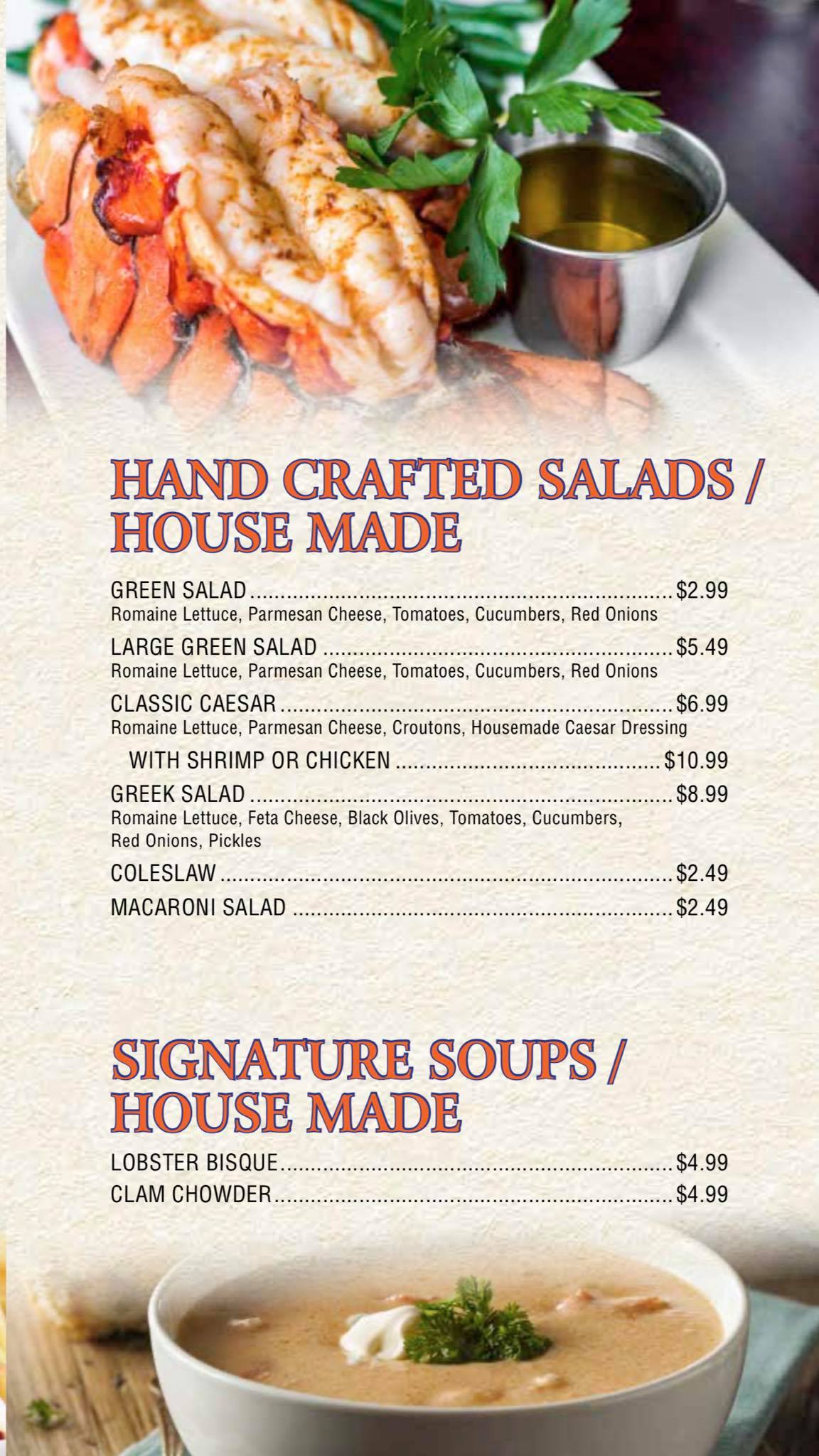 HAND CRAFTED SALADS / HOUSE MADE

GREEN SALAD $2.99
Romaine Lettuce, Parmesan Cheese, Tomatoes, Cucumbers, Red Onions

LARGE GREEN SALAD $5.49
Romaine Lettuce, Parmesan Cheese, Tomatoes, Cucumbers, Red Onions

CLASSIC CAESAR $6.99
Romaine Lettuce, Parmesan Cheese, Croutons, Housemade Caesar Dressing

WITH SHRIMP OR CHICKEN $10.99

GREEK SALAD $8.99
Romaine Lettuce, Feta Cheese, Black Olives, Tomatoes, Cucumbers, Red Onions, Pickles

COLESLAW $2.49

MACARONI SALAD $2.49

SIGNATURE SOUPS / HOUSE MADE

LOBSTER BISQUE $4.99
CLAM CHOWDER $4.99